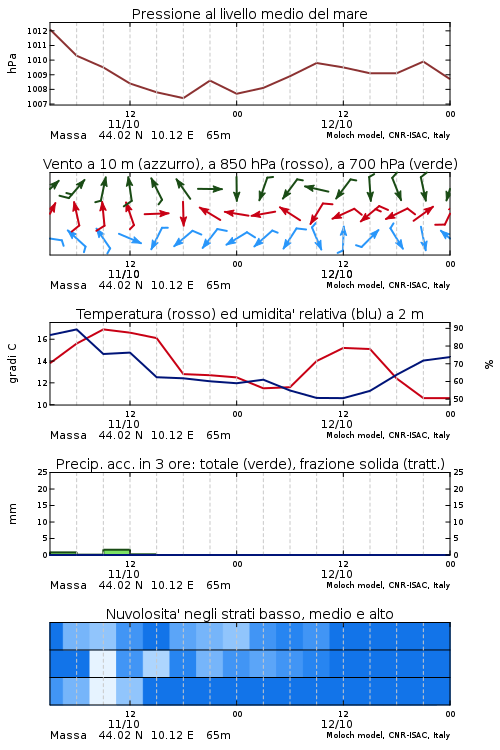 Pressione al livello medio del mare

hPa

1012
1011
1010
1009
1008
1007

12
11/10
00
12
12/10
00

Massa 44.02 N 10.12 E 65m
Moloch model, CNR-ISAC, Italy

Vento a 10 m (azzurro), a 850 hPa (rosso), a 700 hPa (verde)

12
11/10
00
12
12/10
00

Massa 44.02 N 10.12 E 65m
Moloch model, CNR-ISAC, Italy

Temperatura (rosso) ed umidita' relativa (blu) a 2 m

gradi C

16
14
12
10

90
80
70
60
50

%

12
11/10
00
12
12/10
00

Massa 44.02 N 10.12 E 65m
Moloch model, CNR-ISAC, Italy

Precip. acc. in 3 ore: totale (verde), frazione solida (tratt.)

mm

25
20
15
10
5
0

25
20
15
10
5
0

12
11/10
00
12
12/10
00

Massa 44.02 N 10.12 E 65m
Moloch model, CNR-ISAC, Italy

Nuvolosita' negli strati basso, medio e alto

12
11/10
00
12
12/10
00

Massa 44.02 N 10.12 E 65m
Moloch model, CNR-ISAC, Italy